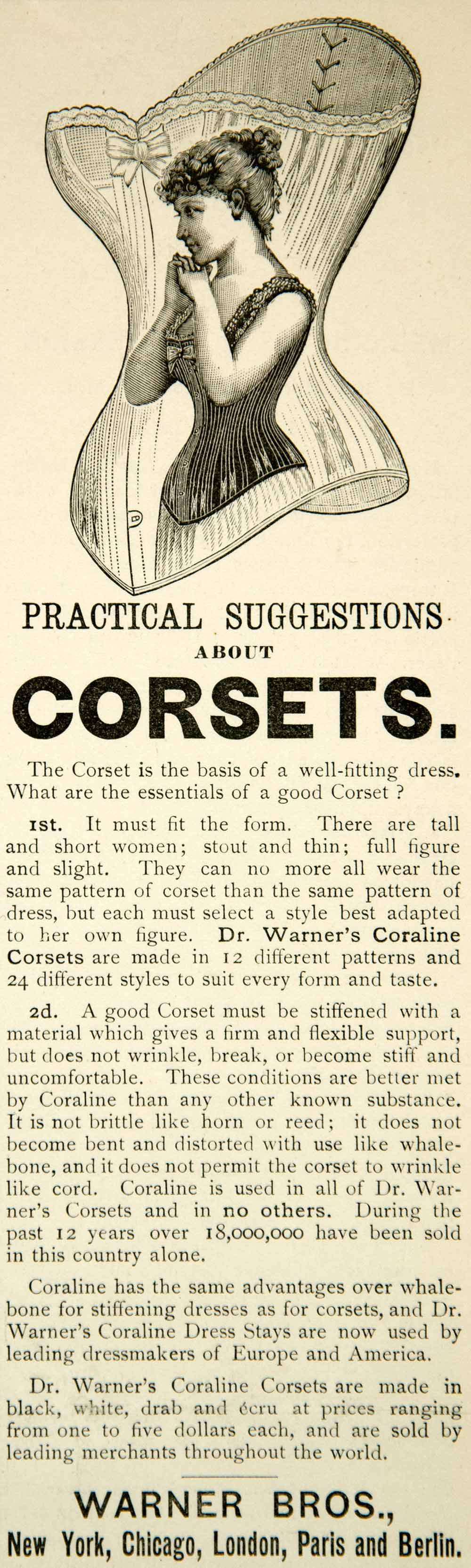 PRACTICAL SUGGESTIONS ABOUT

CORSETS.

The Corset is the basis of a well-fitting dress. What are the essentials of a good Corset ?

1st. It must fit the form. There are tall and short women; stout and thin; full figure and slight. They can no more all wear the same pattern of corset than the same pattern of dress, but each must select a style best adapted to her own figure. Dr. Warner's Coraline Corsets are made in 12 different patterns and 24 different styles to suit every form and taste.

2d. A good Corset must be stiffened with a material which gives a firm and flexible support, but does not wrinkle, break, or become stiff and uncomfortable. These conditions are better met by Coraline than any other known substance. It is not brittle like horn or reed; it does not become bent and distorted with use like whalebone, and it does not permit the corset to wrinkle like cord. Coraline is used in all of Dr. Warner's Corsets and in no others. During the past 12 years over 18,000,000 have been sold in this country alone.

Coraline has the same advantages over whalebone for stiffening dresses as for corsets, and Dr. Warner's Coraline Dress Stays are now used by leading dressmakers of Europe and America.

Dr. Warner's Coraline Corsets are made in black, white, drab and écru at prices ranging from one to five dollars each, and are sold by leading merchants throughout the world.

WARNER BROS.,

New York, Chicago, London, Paris and Berlin.